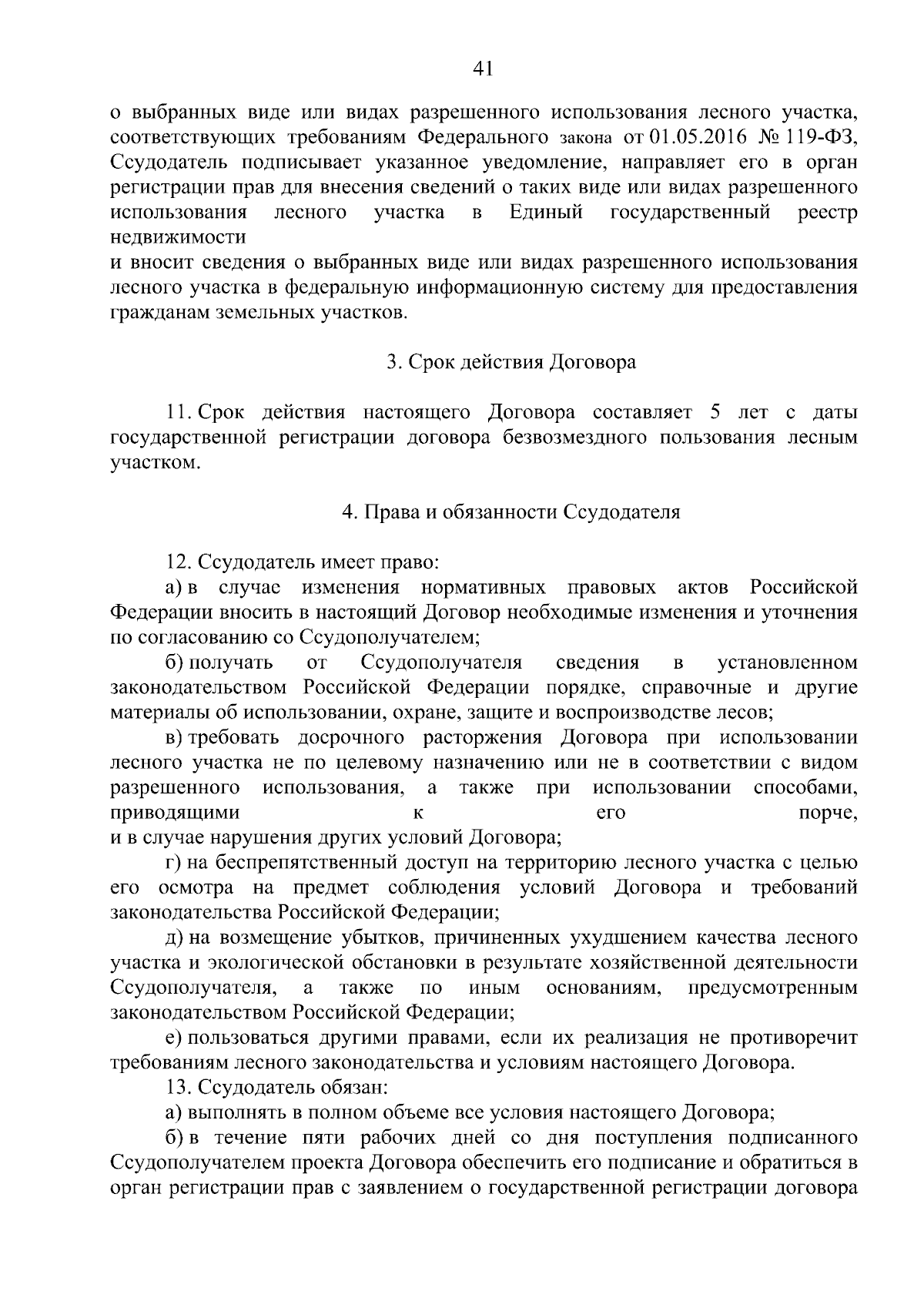 41

о выбранных виде или видах разрешенного использования лесного участка, соответствующих требованиям Федерального закона от 01.05.2016 № 119-ФЗ, Ссудодатель подписывает указанное уведомление, направляет его в орган регистрации прав для внесения сведений о таких виде или видах разрешенного использования лесного участка в Единый государственный реестр недвижимости и вносит сведения о выбранных виде или видах разрешенного использования лесного участка в федеральную информационную систему для предоставления гражданам земельных участков.

3. Срок действия Договора

11. Срок действия настоящего Договора составляет 5 лет с даты государственной регистрации договора безвозмездного пользования лесным участком.

4. Права и обязанности Ссудодателя

12. Ссудодатель имеет право:

а) в случае изменения нормативных правовых актов Российской Федерации вносить в настоящий Договор необходимые изменения и уточнения по согласованию со Ссудополучателем;

б) получать от Ссудополучателя сведения в установленном законодательством Российской Федерации порядке, справочные и другие материалы об использовании, охране, защите и воспроизводстве лесов;

в) требовать досрочного расторжения Договора при использовании лесного участка не по целевому назначению или не в соответствии с видом разрешенного использования, а также при использовании способами, приводящими к его порче, и в случае нарушения других условий Договора;

г) на беспрепятственный доступ на территорию лесного участка с целью его осмотра на предмет соблюдения условий Договора и требований законодательства Российской Федерации;

д) на возмещение убытков, причиненных ухудшением качества лесного участка и экологической обстановки в результате хозяйственной деятельности Ссудополучателя, а также по иным основаниям, предусмотренным законодательством Российской Федерации;

е) пользоваться другими правами, если их реализация не противоречит требованиям лесного законодательства и условиям настоящего Договора.

13. Ссудодатель обязан:

а) выполнять в полном объеме все условия настоящего Договора;

б) в течение пяти рабочих дней со дня поступления подписанного Ссудополучателем проекта Договора обеспечить его подписание и обратиться в орган регистрации прав с заявлением о государственной регистрации договора